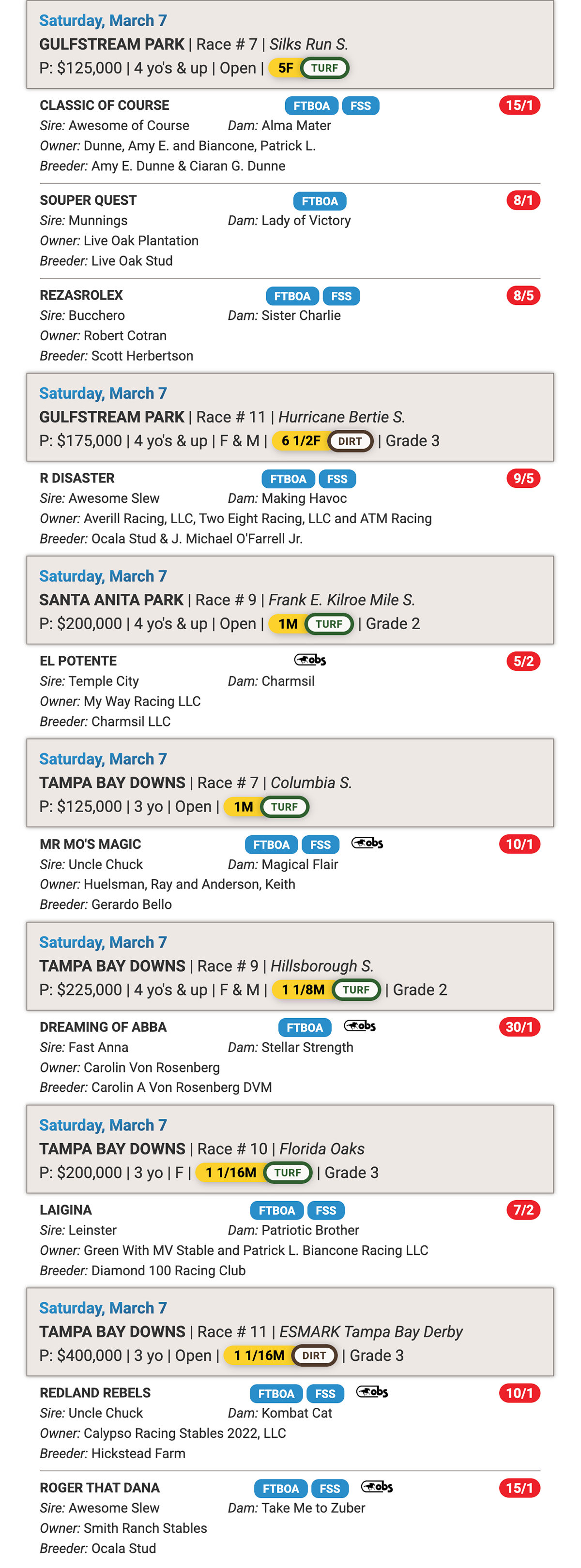 Saturday, March 7
GULFSTREAM PARK | Race # 7 | Silks Run S.
P: $125,000 | 4 yo's & up | Open | 5F TURF

CLASSIC OF COURSE FTBOA FSS 15/1
Sire: Awesome of Course Dam: Alma Mater
Owner: Dunne, Amy E. and Biancone, Patrick L.
Breeder: Amy E. Dunne & Ciaran G. Dunne

SOUPER QUEST FTBOA 8/1
Sire: Munnings Dam: Lady of Victory
Owner: Live Oak Plantation
Breeder: Live Oak Stud

REZASROLEX FTBOA FSS 8/5
Sire: Bucchero Dam: Sister Charlie
Owner: Robert Cotran
Breeder: Scott Herbertson

Saturday, March 7
GULFSTREAM PARK | Race # 11 | Hurricane Bertie S.
P: $175,000 | 4 yo's & up | F & M | 6 1/2F DIRT | Grade 3

R DISASTER FTBOA FSS 9/5
Sire: Awesome Slew Dam: Making Havoc
Owner: Averill Racing, LLC, Two Eight Racing, LLC and ATM Racing
Breeder: Ocala Stud & J. Michael O'Farrell Jr.

Saturday, March 7
SANTA ANITA PARK | Race # 9 | Frank E. Kilroe Mile S.
P: $200,000 | 4 yo's & up | Open | 1M TURF | Grade 2

EL POTENTE obs 5/2
Sire: Temple City Dam: Charmsil
Owner: My Way Racing LLC
Breeder: Charmsil LLC

Saturday, March 7
TAMPA BAY DOWNS | Race # 7 | Columbia S.
P: $125,000 | 3 yo | Open | 1M TURF

MR MO'S MAGIC FTBOA FSS obs 10/1
Sire: Uncle Chuck Dam: Magical Flair
Owner: Huelsman, Ray and Anderson, Keith
Breeder: Gerardo Bello

Saturday, March 7
TAMPA BAY DOWNS | Race # 9 | Hillsborough S.
P: $225,000 | 4 yo's & up | F & M | 1 1/8M TURF | Grade 2

DREAMING OF ABBA FTBOA obs 30/1
Sire: Fast Anna Dam: Stellar Strength
Owner: Carolin Von Rosenberg
Breeder: Carolin A Von Rosenberg DVM

Saturday, March 7
TAMPA BAY DOWNS | Race # 10 | Florida Oaks
P: $200,000 | 3 yo | F | 1 1/16M TURF | Grade 3

LAIGINA FTBOA FSS 7/2
Sire: Leinster Dam: Patriotic Brother
Owner: Green With MV Stable and Patrick L. Biancone Racing LLC
Breeder: Diamond 100 Racing Club

Saturday, March 7
TAMPA BAY DOWNS | Race # 11 | ESMARK Tampa Bay Derby
P: $400,000 | 3 yo | Open | 1 1/16M DIRT | Grade 3

REDLAND REBELS FTBOA FSS obs 10/1
Sire: Uncle Chuck Dam: Kombat Cat
Owner: Calypso Racing Stables 2022, LLC
Breeder: Hickstead Farm

ROGER THAT DANA FTBOA FSS obs 15/1
Sire: Awesome Slew Dam: Take Me to Zuber
Owner: Smith Ranch Stables
Breeder: Ocala Stud